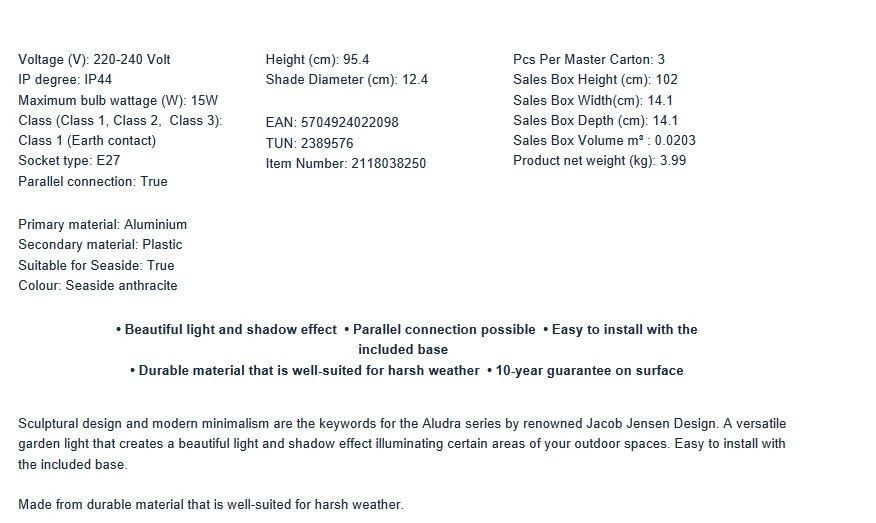 Voltage (V): 220-240 Volt
IP degree: IP44
Maximum bulb wattage (W): 15W
Class (Class 1, Class 2, Class 3): Class 1 (Earth contact)
Socket type: E27
Parallel connection: True

Primary material: Aluminium
Secondary material: Plastic
Suitable for Seaside: True
Colour: Seaside anthracite

Height (cm): 95.4
Shade Diameter (cm): 12.4

EAN: 5704924022098
TUN: 2389576
Item Number: 2118038250

Pcs Per Master Carton: 3
Sales Box Height (cm): 102
Sales Box Width(cm): 14.1
Sales Box Depth (cm): 14.1
Sales Box Volume m³ : 0.0203
Product net weight (kg): 3.99

• Beautiful light and shadow effect • Parallel connection possible • Easy to install with the included base
• Durable material that is well-suited for harsh weather • 10-year guarantee on surface

Sculptural design and modern minimalism are the keywords for the Aludra series by renowned Jacob Jensen Design. A versatile garden light that creates a beautiful light and shadow effect illuminating certain areas of your outdoor spaces. Easy to install with the included base.

Made from durable material that is well-suited for harsh weather.